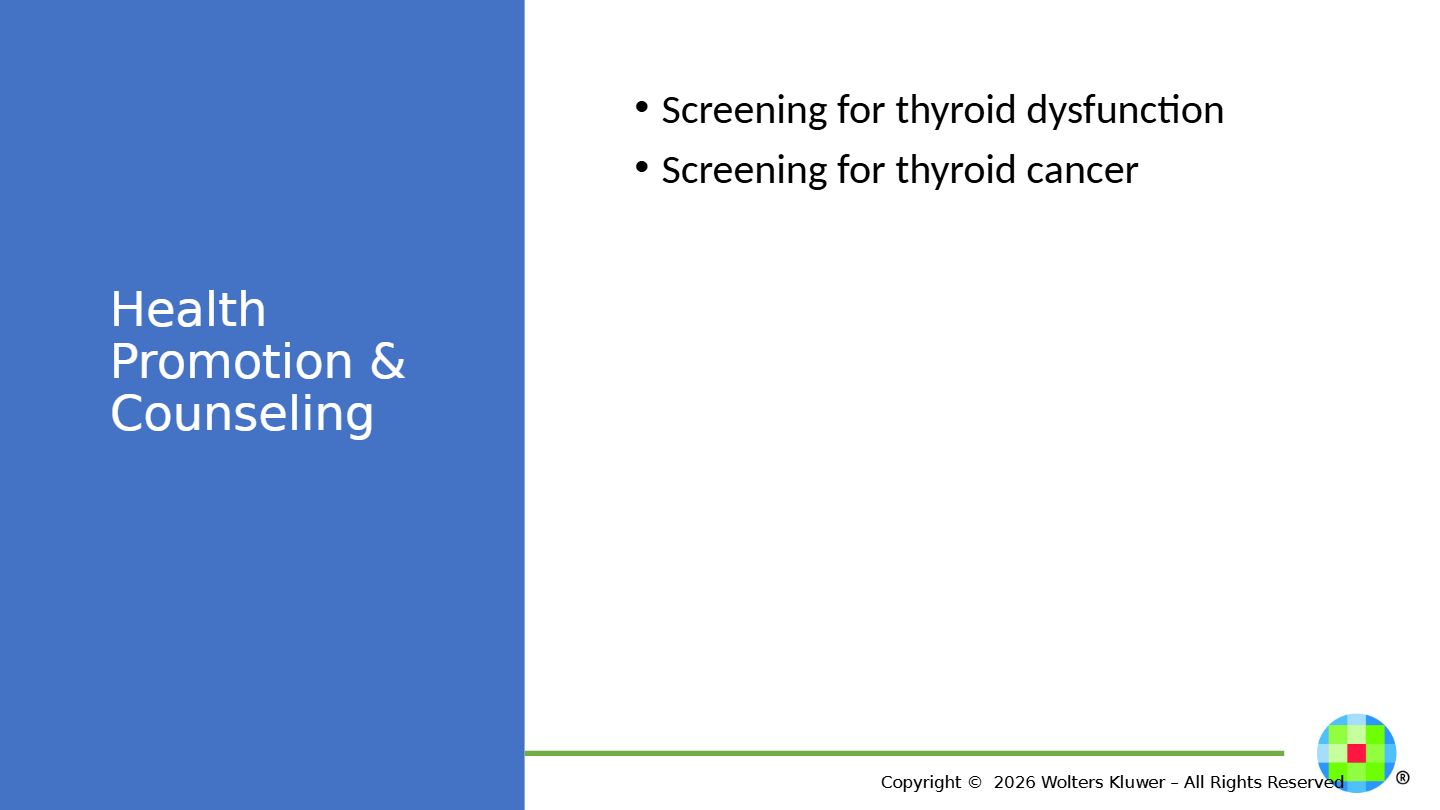 Health Promotion & Counseling

• Screening for thyroid dysfunction
• Screening for thyroid cancer

Copyright © 2026 Wolters Kluwer – All Rights Reserved

®